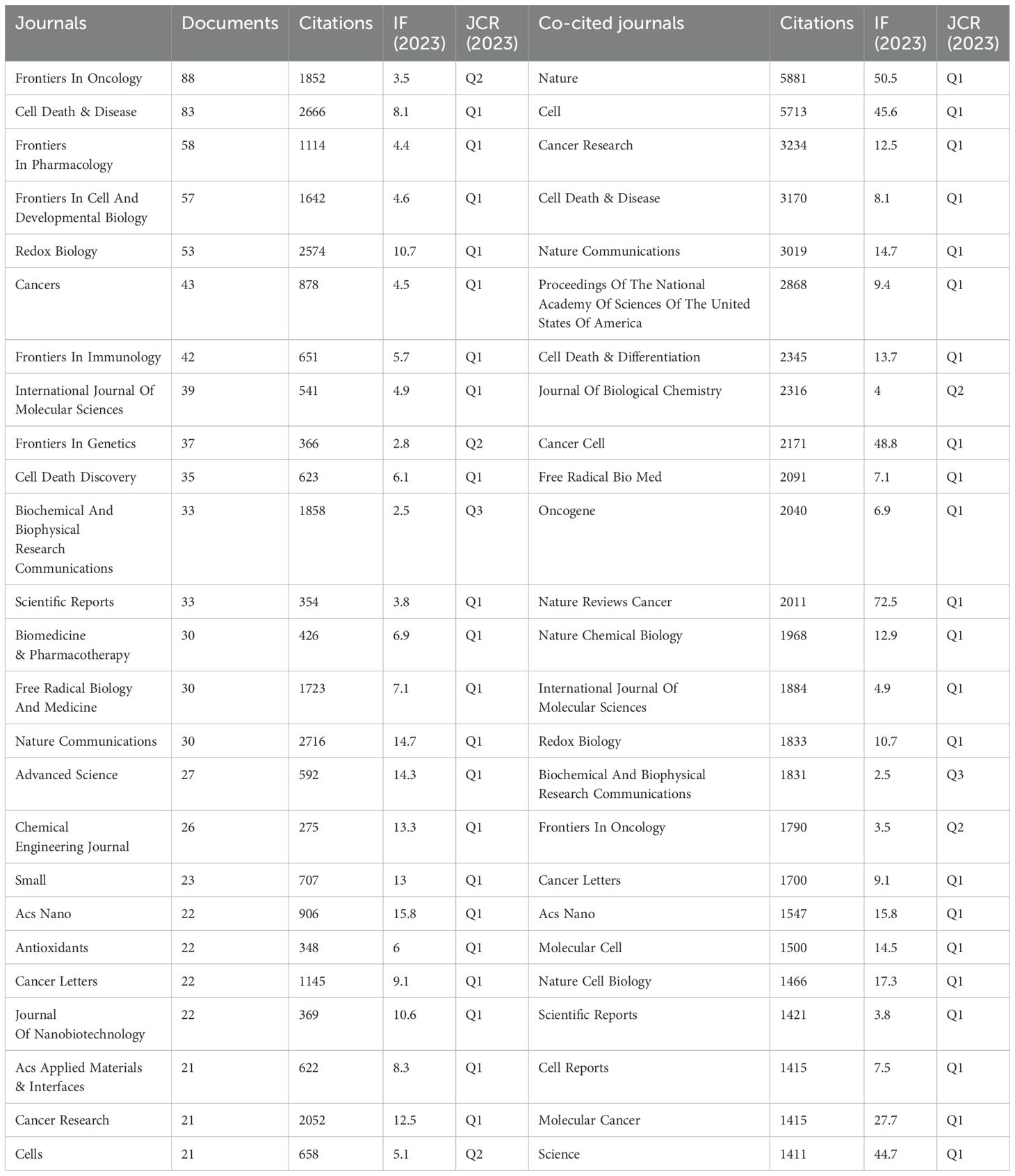 | Journals | Documents | Citations | IF (2023) | JCR (2023) | Co-cited journals | Citations | IF (2023) | JCR (2023) |
|---|---|---|---|---|---|---|---|---|
| Frontiers In Oncology | 88 | 1852 | 3.5 | Q2 | Nature | 5881 | 50.5 | Q1 |
| Cell Death & Disease | 83 | 2666 | 8.1 | Q1 | Cell | 5713 | 45.6 | Q1 |
| Frontiers In Pharmacology | 58 | 1114 | 4.4 | Q1 | Cancer Research | 3234 | 12.5 | Q1 |
| Frontiers In Cell And Developmental Biology | 57 | 1642 | 4.6 | Q1 | Cell Death & Disease | 3170 | 8.1 | Q1 |
| Redox Biology | 53 | 2574 | 10.7 | Q1 | Nature Communications | 3019 | 14.7 | Q1 |
| Cancers | 43 | 878 | 4.5 | Q1 | Proceedings Of The National Academy Of Sciences Of The United States Of America | 2868 | 9.4 | Q1 |
| Frontiers In Immunology | 42 | 651 | 5.7 | Q1 | Cell Death & Differentiation | 2345 | 13.7 | Q1 |
| International Journal Of Molecular Sciences | 39 | 541 | 4.9 | Q1 | Journal Of Biological Chemistry | 2316 | 4 | Q2 |
| Frontiers In Genetics | 37 | 366 | 2.8 | Q2 | Cancer Cell | 2171 | 48.8 | Q1 |
| Cell Death Discovery | 35 | 623 | 6.1 | Q1 | Free Radical Bio Med | 2091 | 7.1 | Q1 |
| Biochemical And Biophysical Research Communications | 33 | 1858 | 2.5 | Q3 | Oncogene | 2040 | 6.9 | Q1 |
| Scientific Reports | 33 | 354 | 3.8 | Q1 | Nature Reviews Cancer | 2011 | 72.5 | Q1 |
| Biomedicine & Pharmacotherapy | 30 | 426 | 6.9 | Q1 | Nature Chemical Biology | 1968 | 12.9 | Q1 |
| Free Radical Biology And Medicine | 30 | 1723 | 7.1 | Q1 | International Journal Of Molecular Sciences | 1884 | 4.9 | Q1 |
| Nature Communications | 30 | 2716 | 14.7 | Q1 | Redox Biology | 1833 | 10.7 | Q1 |
| Advanced Science | 27 | 592 | 14.3 | Q1 | Biochemical And Biophysical Research Communications | 1831 | 2.5 | Q3 |
| Chemical Engineering Journal | 26 | 275 | 13.3 | Q1 | Frontiers In Oncology | 1790 | 3.5 | Q2 |
| Small | 23 | 707 | 13 | Q1 | Cancer Letters | 1700 | 9.1 | Q1 |
| Acs Nano | 22 | 906 | 15.8 | Q1 | Acs Nano | 1547 | 15.8 | Q1 |
| Antioxidants | 22 | 348 | 6 | Q1 | Molecular Cell | 1500 | 14.5 | Q1 |
| Cancer Letters | 22 | 1145 | 9.1 | Q1 | Nature Cell Biology | 1466 | 17.3 | Q1 |
| Journal Of Nanobiotechnology | 22 | 369 | 10.6 | Q1 | Scientific Reports | 1421 | 3.8 | Q1 |
| Acs Applied Materials & Interfaces | 21 | 622 | 8.3 | Q1 | Cell Reports | 1415 | 7.5 | Q1 |
| Cancer Research | 21 | 2052 | 12.5 | Q1 | Molecular Cancer | 1415 | 27.7 | Q1 |
| Cells | 21 | 658 | 5.1 | Q2 | Science | 1411 | 44.7 | Q1 |